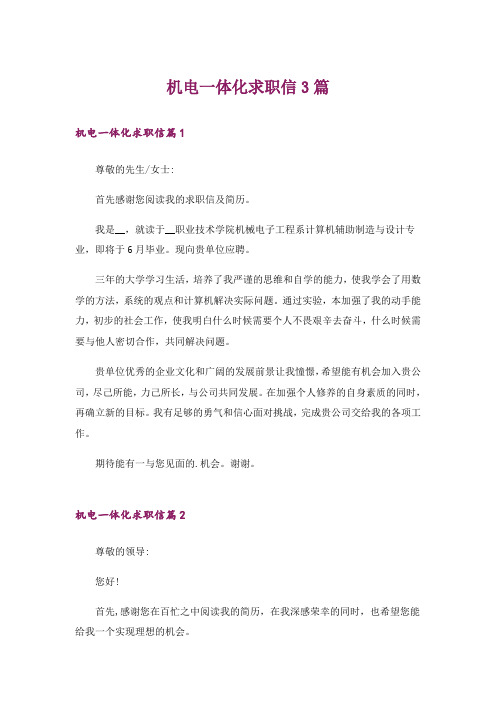 机电一体化求职信3篇

机电一体化求职信篇1

尊敬的先生/女士:

首先感谢您阅读我的求职信及简历。

我是__，就读于__职业技术学院机械电子工程系计算机辅助制造与设计专业，即将于6月毕业。现向贵单位应聘。

三年的大学学习生活，培养了我严谨的思维和自学的能力，使我学会了用数学的方法，系统的观点和计算机解决实际问题。通过实验，本加强了我的动手能力，初步的社会工作，使我明白什么时候需要个人不畏艰辛去奋斗，什么时候需要与他人密切合作，共同解决问题。

贵单位优秀的企业文化和广阔的发展前景让我憧憬，希望能有机会加入贵公司，尽己所能，力己所长，与公司共同发展。在加强个人修养的自身素质的同时，再确立新的目标。我有足够的勇气和信心面对挑战，完成贵公司交给我的各项工作。

期待能有一与您见面的.机会。谢谢。

机电一体化求职信篇2

尊敬的领导:

您好!

首先，感谢您在百忙之中阅读我的简历，在我深感荣幸的同时，也希望您能给我一个实现理想的机会。